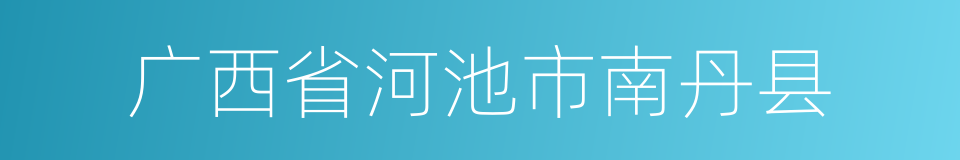 广西省河池市南丹县